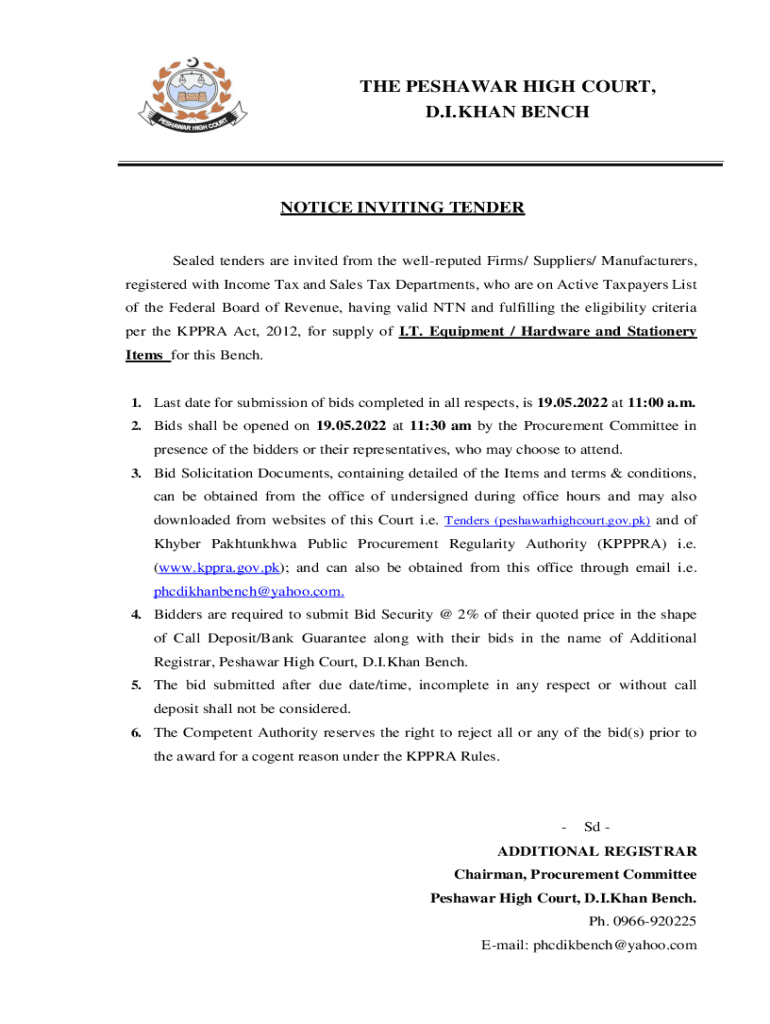 PESHAWAR HIGH COURT

THE PESHAWAR HIGH COURT,
D.I.KHAN BENCH

NOTICE INVITING TENDER

Sealed tenders are invited from the well-reputed Firms/ Suppliers/ Manufacturers, registered with Income Tax and Sales Tax Departments, who are on Active Taxpayers List of the Federal Board of Revenue, having valid NTN and fulfilling the eligibility criteria per the KPPRA Act, 2012, for supply of I.T. Equipment / Hardware and Stationery Items for this Bench.

1. Last date for submission of bids completed in all respects, is 19.05.2022 at 11:00 a.m.
2. Bids shall be opened on 19.05.2022 at 11:30 am by the Procurement Committee in presence of the bidders or their representatives, who may choose to attend.
3. Bid Solicitation Documents, containing detailed of the Items and terms & conditions, can be obtained from the office of undersigned during office hours and may also downloaded from websites of this Court i.e. Tenders (peshawarhighcourt.gov.pk) and of Khyber Pakhtunkhwa Public Procurement Regularity Authority (KPPPRA) i.e. (www.kppra.gov.pk); and can also be obtained from this office through email i.e. phcdikhanbench@yahoo.com.
4. Bidders are required to submit Bid Security @ 2% of their quoted price in the shape of Call Deposit/Bank Guarantee along with their bids in the name of Additional Registrar, Peshawar High Court, D.I.Khan Bench.
5. The bid submitted after due date/time, incomplete in any respect or without call deposit shall not be considered.
6. The Competent Authority reserves the right to reject all or any of the bid(s) prior to the award for a cogent reason under the KPPRA Rules.

- Sd -
ADDITIONAL REGISTRAR
Chairman, Procurement Committee
Peshawar High Court, D.I.Khan Bench.
Ph. 0966-920225
E-mail: phcdikbench@yahoo.com